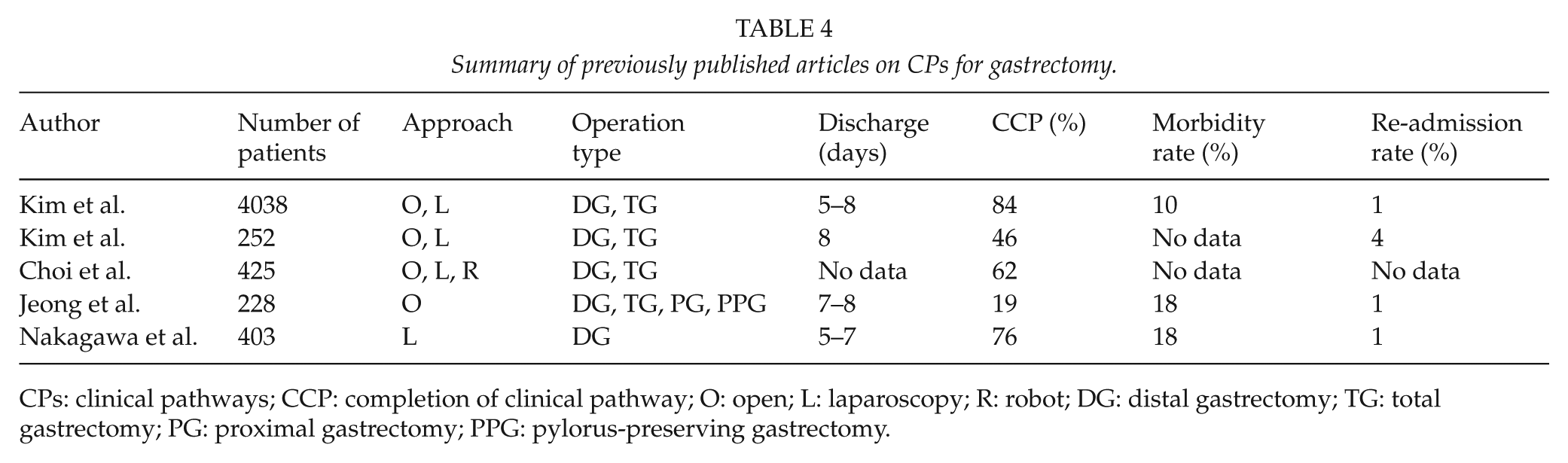 TABLE 4

Summary of previously published articles on CPs for gastrectomy.

| Author | Number of patients | Approach | Operation type | Discharge (days) | CCP (%) | Morbidity rate (%) | Re-admission rate (%) |
|---|---|---|---|---|---|---|---|
| Kim et al. | 4038 | O, L | DG, TG | 5–8 | 84 | 10 | 1 |
| Kim et al. | 252 | O, L | DG, TG | 8 | 46 | No data | 4 |
| Choi et al. | 425 | O, L, R | DG, TG | No data | 62 | No data | No data |
| Jeong et al. | 228 | O | DG, TG, PG, PPG | 7–8 | 19 | 18 | 1 |
| Nakagawa et al. | 403 | L | DG | 5–7 | 76 | 18 | 1 |

CPs: clinical pathways; CCP: completion of clinical pathway; O: open; L: laparoscopy; R: robot; DG: distal gastrectomy; TG: total gastrectomy; PG: proximal gastrectomy; PPG: pylorus-preserving gastrectomy.